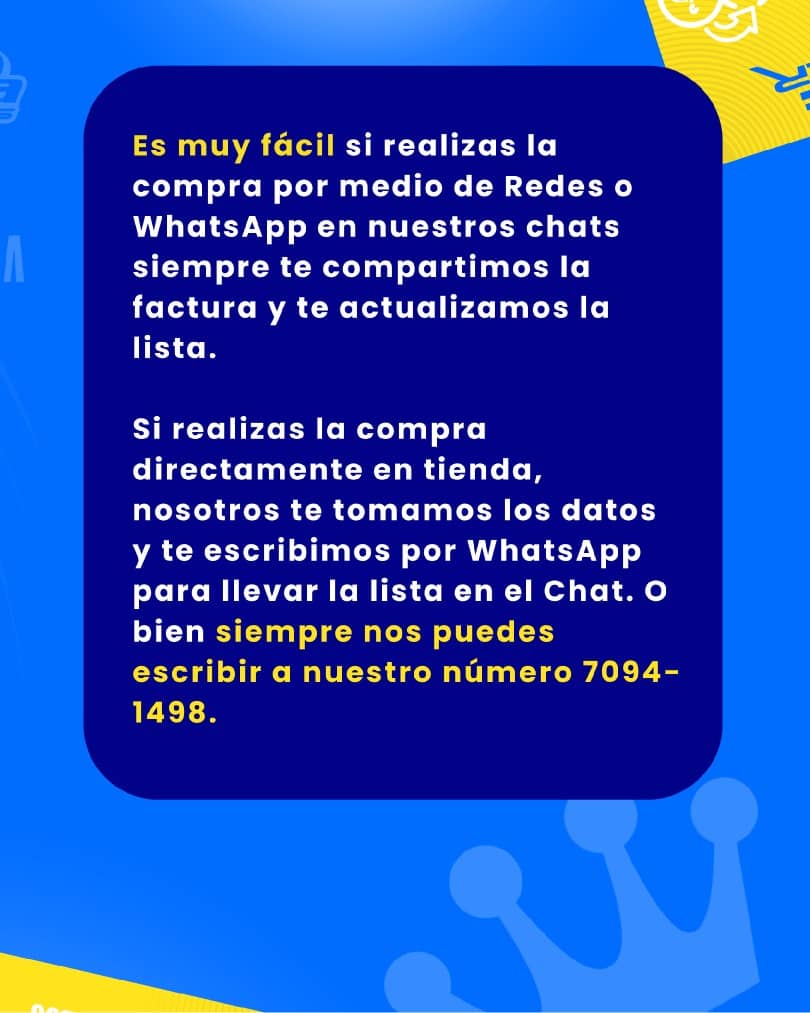 Es muy fácil si realizas la compra por medio de Redes o WhatsApp en nuestros chats siempre te compartimos la factura y te actualizamos la lista.

Si realizas la compra directamente en tienda, nosotros te tomamos los datos y te escribimos por WhatsApp para llevar la lista en el Chat. O bien siempre nos puedes escribir a nuestro número 7094-1498.